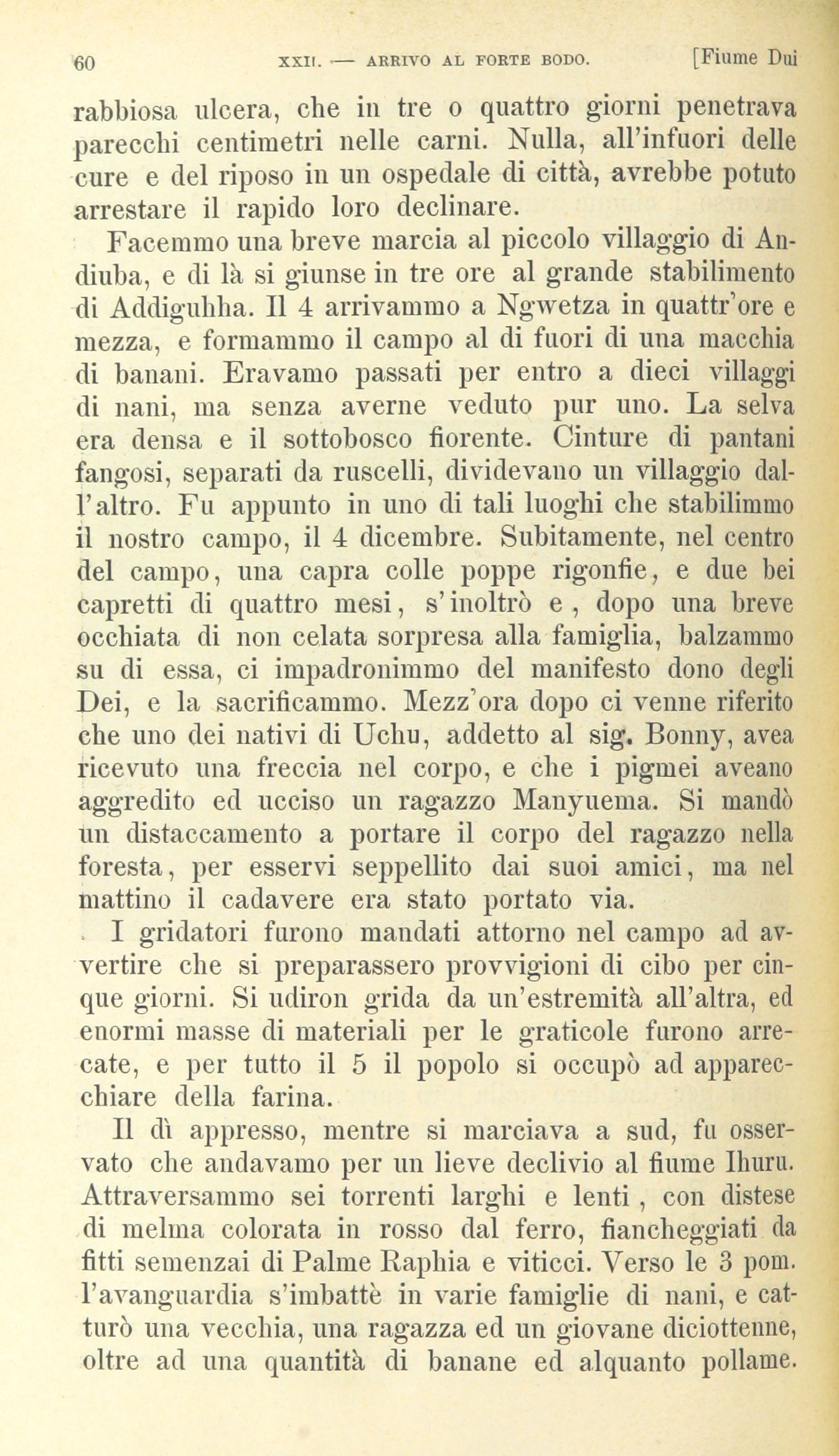 60 XXII. — ARRIVO AL FORTE BODO. [Fiume Dui

rabbiosa ulcera, che in tre o quattro giorni penetrava parecchi centimetri nelle carni. Nulla, all'infuori delle cure e del riposo in un ospedale di città, avrebbe potuto arrestare il rapido loro declinare.

Facemmo una breve marcia al piccolo villaggio di Andiuba, e di là si giunse in tre ore al grande stabilimento di Addiguhha. Il 4 arrivammo a Ngwetza in quattr'ore e mezza, e formammo il campo al di fuori di una macchia di banani. Eravamo passati per entro a dieci villaggi di nani, ma senza averne veduto pur uno. La selva era densa e il sottobosco fiorente. Cinture di pantani fangosi, separati da ruscelli, dividevano un villaggio dall'altro. Fu appunto in uno di tali luoghi che stabilimmo il nostro campo, il 4 dicembre. Subitamente, nel centro del campo, una capra colle poppe rigonfie, e due bei capretti di quattro mesi, s'inoltrò e, dopo una breve occhiata di non celata sorpresa alla famiglia, balzammo su di essa, ci impadronimmo del manifesto dono degli Dei, e la sacrificammo. Mezz'ora dopo ci venne riferito che uno dei nativi di Uchu, addetto al sig. Bonny, avea ricevuto una freccia nel corpo, e che i pigmei aveano aggredito ed ucciso un ragazzo Manyuema. Si mandò un distaccamento a portare il corpo del ragazzo nella foresta, per esservi seppellito dai suoi amici, ma nel mattino il cadavere era stato portato via.

I gridatori furono mandati attorno nel campo ad avvertire che si preparassero provvigioni di cibo per cinque giorni. Si udiron grida da un'estremità all'altra, ed enormi masse di materiali per le graticole furono arrecate, e per tutto il 5 il popolo si occupò ad apparecchiare della farina.

Il dì appresso, mentre si marciava a sud, fu osservato che andavamo per un lieve declivio al fiume Ihuru. Attraversammo sei torrenti larghi e lenti, con distese di melma colorata in rosso dal ferro, fiancheggiati da fitti semenzai di Palme Raphia e viticci. Verso le 3 pom. l'avanguardia s'imbattè in varie famiglie di nani, e catturò una vecchia, una ragazza ed un giovane diciottenne, oltre ad una quantità di banane ed alquanto pollame.